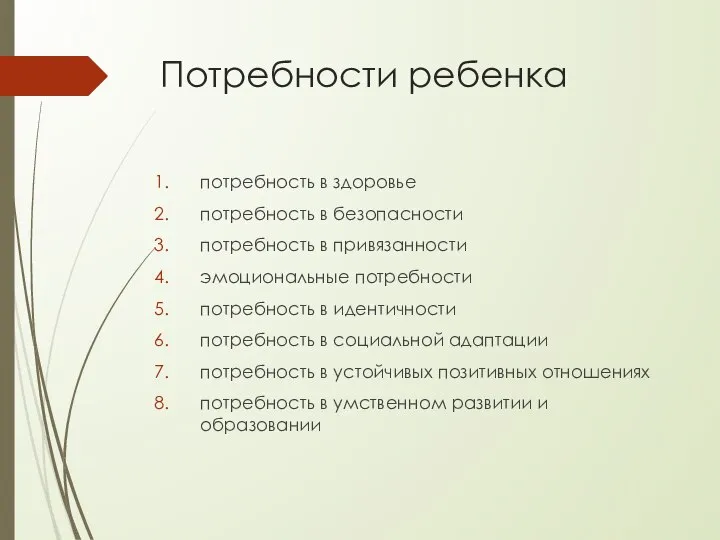 Потребности ребенка

1. потребность в здоровье
2. потребность в безопасности
3. потребность в привязанности
4. эмоциональные потребности
5. потребность в идентичности
6. потребность в социальной адаптации
7. потребность в устойчивых позитивных отношениях
8. потребность в умственном развитии и образовании